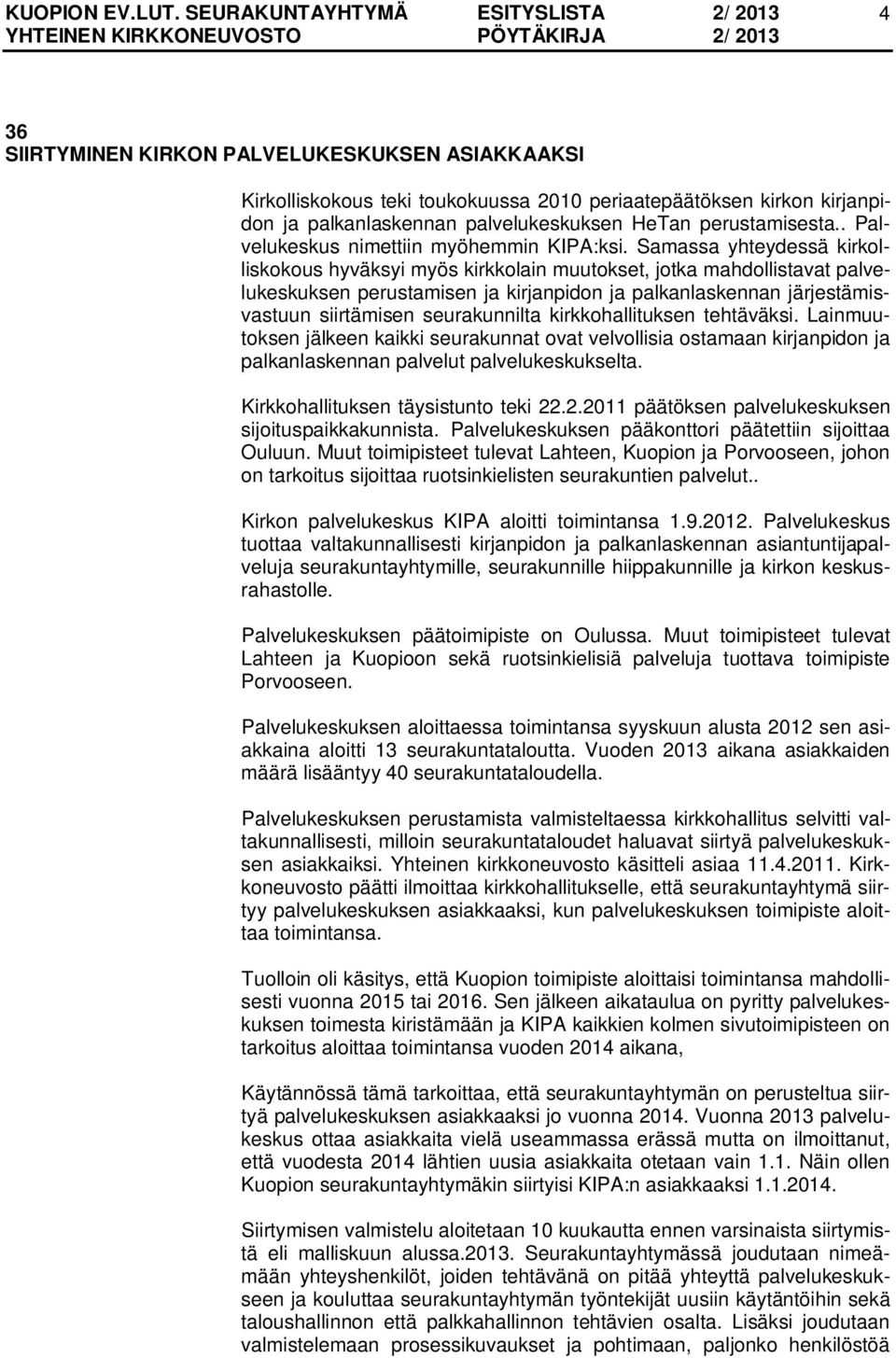 KUOPION EV.LUT. SEURAKUNTAYHTYMÄ ESITYSLISTA 2/ 2013 4
YHTEINEN KIRKKONEUVOSTO PÖYTÄKIRJA 2/ 2013

36
SIIRTYMINEN KIRKON PALVELUKESKUKSEN ASIAKKAAKSI

Kirkolliskokous teki toukokuussa 2010 periaatepäätöksen kirkon kirjanpidon ja palkanlaskennan palvelukeskuksen HeTan perustamisesta.. Palvelukeskus nimettiin myöhemmin KIPA:ksi. Samassa yhteydessä kirkolliskokous hyväksyi myös kirkkolain muutokset, jotka mahdollistavat palvelukeskuksen perustamisen ja kirjanpidon ja palkanlaskennan järjestämisvastuun siirtämisen seurakunnilta kirkkohallituksen tehtäväksi. Lainmuutoksen jälkeen kaikki seurakunnat ovat velvollisia ostamaan kirjanpidon ja palkanlaskennan palvelut palvelukeskukselta.

Kirkkohallituksen täysistunto teki 22.2.2011 päätöksen palvelukeskuksen sijoituspaikkakunnista. Palvelukeskuksen pääkonttori päätettiin sijoittaa Ouluun. Muut toimipisteet tulevat Lahteen, Kuopion ja Porvooseen, johon on tarkoitus sijoittaa ruotsinkielisten seurakuntien palvelut..

Kirkon palvelukeskus KIPA aloitti toimintansa 1.9.2012. Palvelukeskus tuottaa valtakunnallisesti kirjanpidon ja palkanlaskennan asiantuntijapalveluja seurakuntayhtymille, seurakunnille hiippakunnille ja kirkon keskusrahastolle.

Palvelukeskuksen päätoimipiste on Oulussa. Muut toimipisteet tulevat Lahteen ja Kuopioon sekä ruotsinkielisiä palveluja tuottava toimipiste Porvooseen.

Palvelukeskuksen aloittaessa toimintansa syyskuun alusta 2012 sen asiakkaina aloitti 13 seurakuntataloutta. Vuoden 2013 aikana asiakkaiden määrä lisääntyy 40 seurakuntataloudella.

Palvelukeskuksen perustamista valmisteltaessa kirkkohallitus selvitti valtakunnallisesti, milloin seurakuntataloudet haluavat siirtyä palvelukeskuksen asiakkaiksi. Yhteinen kirkkoneuvosto käsitteli asiaa 11.4.2011. Kirkkoneuvosto päätti ilmoittaa kirkkohallitukselle, että seurakuntayhtymä siirtyy palvelukeskuksen asiakkaaksi, kun palvelukeskuksen toimipiste aloittaa toimintansa.

Tuolloin oli käsitys, että Kuopion toimipiste aloittaisi toimintansa mahdollisesti vuonna 2015 tai 2016. Sen jälkeen aikataulua on pyritty palvelukeskuksen toimesta kiristämään ja KIPA kaikkien kolmen sivutoimipisteen on tarkoitus aloittaa toimintansa vuoden 2014 aikana,

Käytännössä tämä tarkoittaa, että seurakuntayhtymän on perusteltua siirtyä palvelukeskuksen asiakkaaksi jo vuonna 2014. Vuonna 2013 palvelukeskus ottaa asiakkaita vielä useammassa erässä mutta on ilmoittanut, että vuodesta 2014 lähtien uusia asiakkaita otetaan vain 1.1. Näin ollen Kuopion seurakuntayhtymäkin siirtyisi KIPA:n asiakkaaksi 1.1.2014.

Siirtymisen valmistelu aloitetaan 10 kuukautta ennen varsinaista siirtymistä eli malliskuun alussa.2013. Seurakuntayhtymässä joudutaan nimeämään yhteyshenkilöt, joiden tehtävänä on pitää yhteyttä palvelukeskukseen ja kouluttaa seurakuntayhtymän työntekijät uusiin käytäntöihin sekä taloushallinnon että palkkahallinnon tehtävien osalta. Lisäksi joudutaan valmistelemaan prosessikuvaukset ja pohtimaan, paljonko henkilöstöä